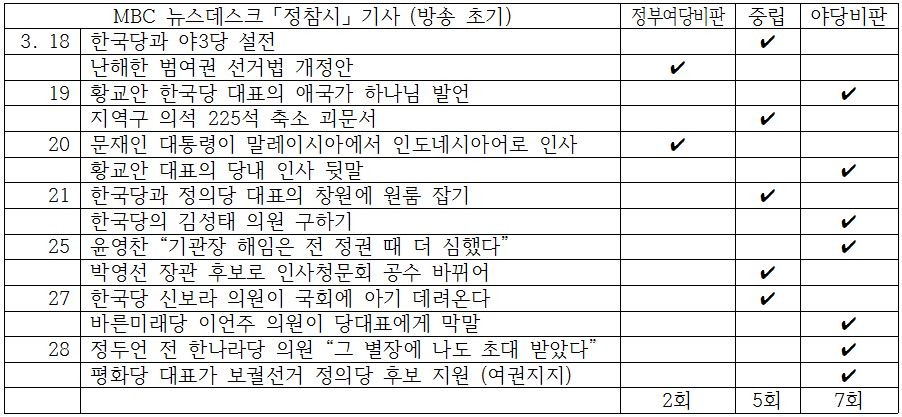 | | MBC 뉴스데스크 「정참시」 기사 (방송 초기) | 정부여당비판 | 중립 | 야당비판 |
|---|---|---|---|---|
| 3. 18 | 한국당과 야3당 설전 | | ✔ | |
| | 난해한 범여권 선거법 개정안 | ✔ | | |
| 19 | 황교안 한국당 대표의 애국가 하나님 발언 | | | ✔ |
| | 지역구 의석 225석 축소 괴문서 | | ✔ | |
| 20 | 문재인 대통령이 말레이시아에서 인도네시아어로 인사 | ✔ | | |
| | 황교안 대표의 당내 인사 뒷말 | | | ✔ |
| 21 | 한국당과 정의당 대표의 창원에 원룸 잡기 | | ✔ | |
| | 한국당의 김성태 의원 구하기 | | | ✔ |
| 25 | 윤영찬 “기관장 해임은 전 정권 때 더 심했다” | | | ✔ |
| | 박영선 장관 후보로 인사청문회 공수 바뀌어 | | ✔ | |
| 27 | 한국당 신보라 의원이 국회에 아기 데려온다 | | ✔ | |
| | 바른미래당 이언주 의원이 당대표에게 막말 | | | ✔ |
| 28 | 정두언 전 한나라당 의원 “그 별장에 나도 초대 받았다” | | | ✔ |
| | 평화당 대표가 보궐선거 정의당 후보 지원 (여권지지) | | | ✔ |
| | | 2회 | 5회 | 7회 |